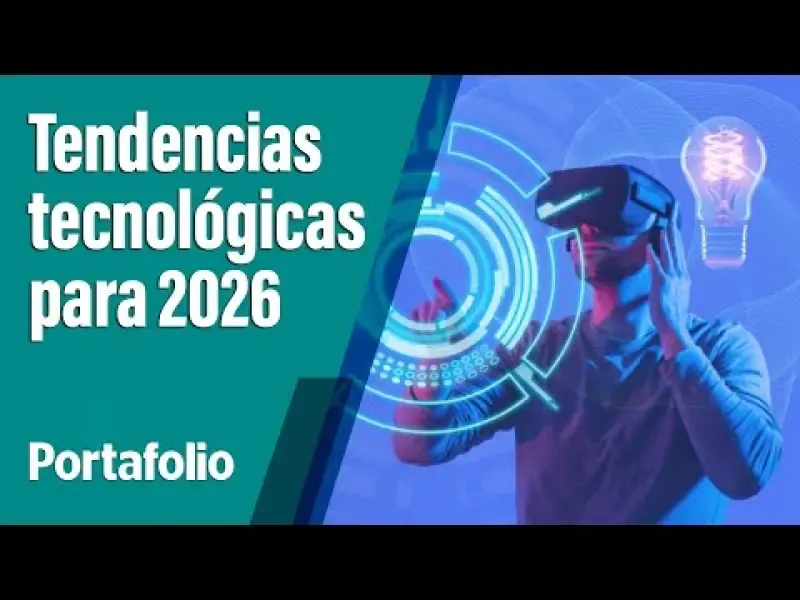 Tendencias tecnológicas para 2026

Portafolio